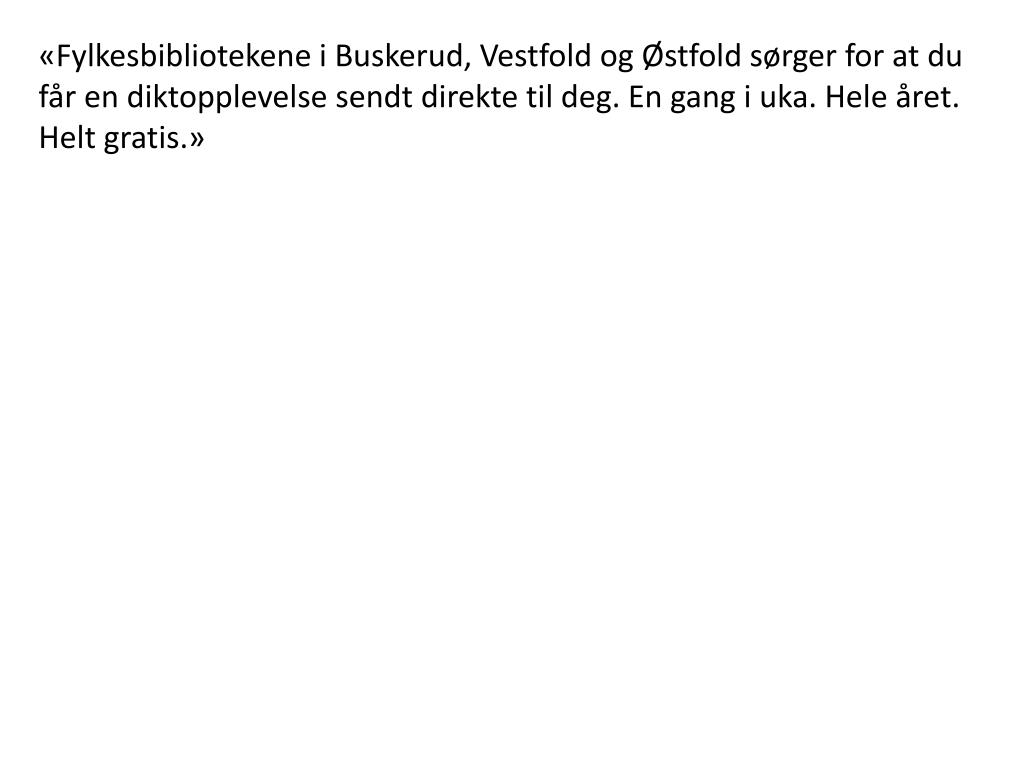 «Fylkesbibliotekene i Buskerud, Vestfold og Østfold sørger for at du får en diktopplevelse sendt direkte til deg. En gang i uka. Hele året. Helt gratis.»